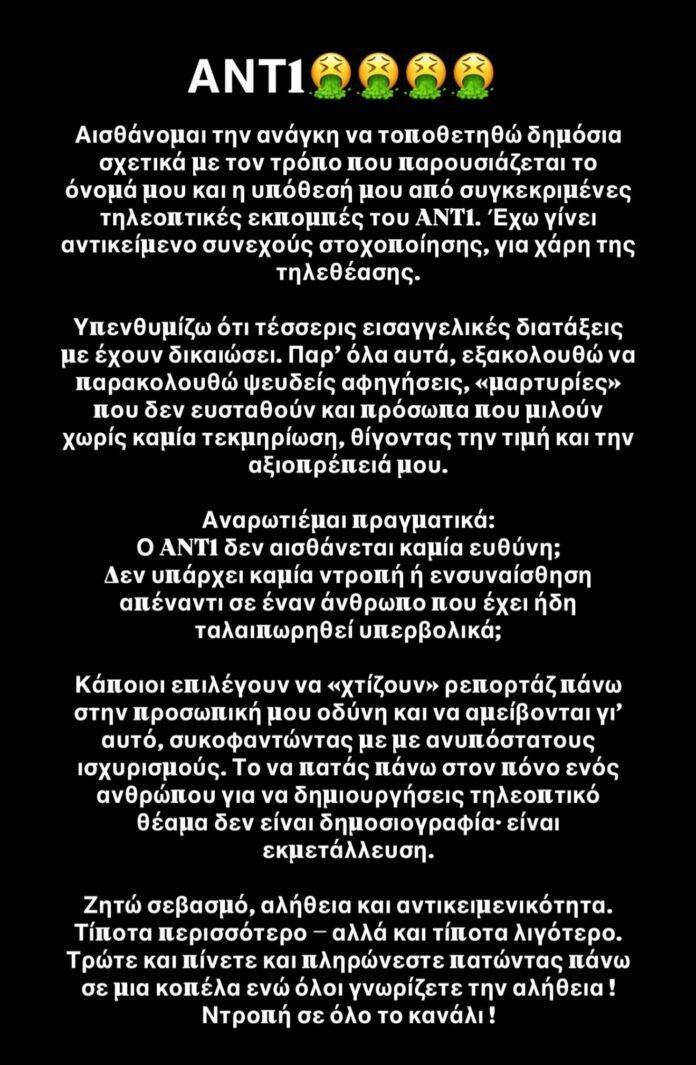 ANT1🤮🤮🤮🤮

Αισθάνομαι την ανάγκη να τοποθετηθώ δημόσια σχετικά με τον τρόπο που παρουσιάζεται το όνομά μου και η υπόθεσή μου από συγκεκριμένες τηλεοπτικές εκπομπές του ΑΝΤ1. Έχω γίνει αντικείμενο συνεχούς στοχοποίησης, για χάρη της τηλεθέασης.

Υπενθυμίζω ότι τέσσερις εισαγγελικές διατάξεις με έχουν δικαιώσει. Παρ' όλα αυτά, εξακολουθώ να παρακολουθώ ψευδείς αφηγήσεις, «μαρτυρίες» που δεν ευσταθούν και πρόσωπα που μιλούν χωρίς καμία τεκμηρίωση, θίγοντας την τιμή και την αξιοπρέπειά μου.

Αναρωτιέμαι πραγματικά:
Ο ΑΝΤ1 δεν αισθάνεται καμία ευθύνη;
Δεν υπάρχει καμία ντροπή ή ενσυναίσθηση απέναντι σε έναν άνθρωπο που έχει ήδη ταλαιπωρηθεί υπερβολικά;

Κάποιοι επιλέγουν να «χτίζουν» ρεπορτάζ πάνω στην προσωπική μου οδύνη και να αμείβονται γι' αυτό, συκοφαντώντας με με ανυπόστατους ισχυρισμούς. Το να πατάς πάνω στον πόνο ενός ανθρώπου για να δημιουργήσεις τηλεοπτικό θέαμα δεν είναι δημοσιογραφία· είναι εκμετάλλευση.

Ζητώ σεβασμό, αλήθεια και αντικειμενικότητα. Τίποτα περισσότερο – αλλά και τίποτα λιγότερο. Τρώτε και πίνετε και πληρώνεστε πατώντας πάνω σε μια κοπέλα ενώ όλοι γνωρίζετε την αλήθεια ! Ντροπή σε όλο το κανάλι !